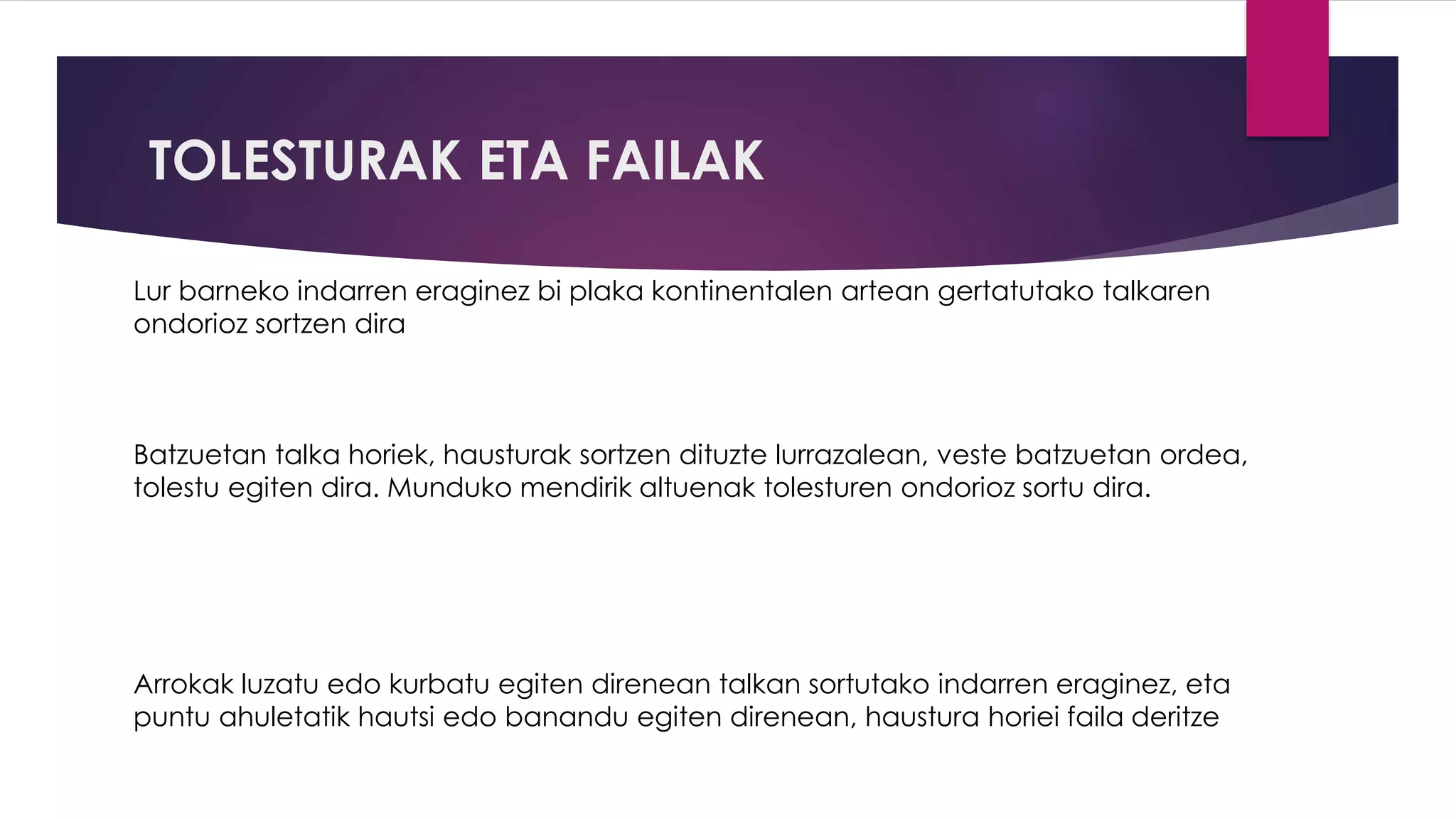 TOLESTURAK ETA FAILAK

Lur barneko indarren eraginez bi plaka kontinentalen artean gertatutako talkaren ondorioz sortzen dira

Batzuetan talka horiek, hausturak sortzen dituzte lurrazalean, veste batzuetan ordea, tolestu egiten dira. Munduko mendirik altuenak tolesturen ondorioz sortu dira.

Arrokak luzatu edo kurbatu egiten direnean talkan sortutako indarren eraginez, eta puntu ahuletatik hautsi edo banandu egiten direnean, haustura horiei faila deritze